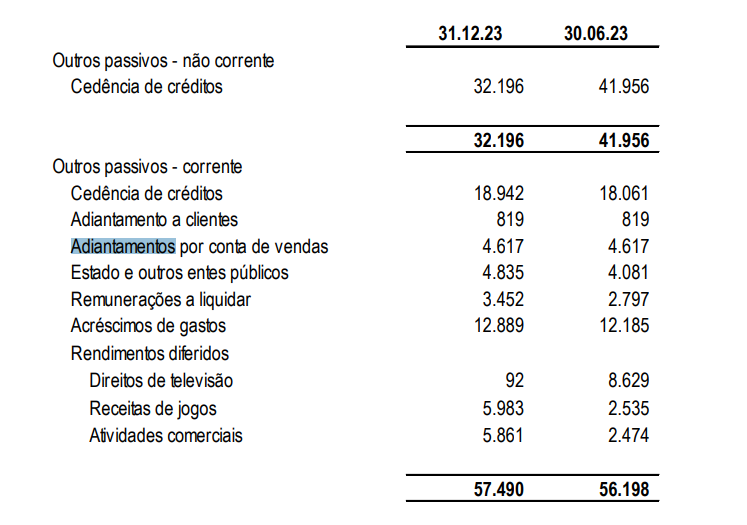 |  | 31.12.23 | 30.06.23 |
|---|---|---|
| Outros passivos - não corrente |  |  |
| Cedência de créditos | 32.196 | 41.956 |
|  | 32.196 | 41.956 |
| Outros passivos - corrente |  |  |
| Cedência de créditos | 18.942 | 18.061 |
| Adiantamento a clientes | 819 | 819 |
| Adiantamentos por conta de vendas | 4.617 | 4.617 |
| Estado e outros entes públicos | 4.835 | 4.081 |
| Remunerações a liquidar | 3.452 | 2.797 |
| Acréscimos de gastos | 12.889 | 12.185 |
| Rendimentos diferidos |  |  |
| Direitos de televisão | 92 | 8.629 |
| Receitas de jogos | 5.983 | 2.535 |
| Atividades comerciais | 5.861 | 2.474 |
|  | 57.490 | 56.198 |